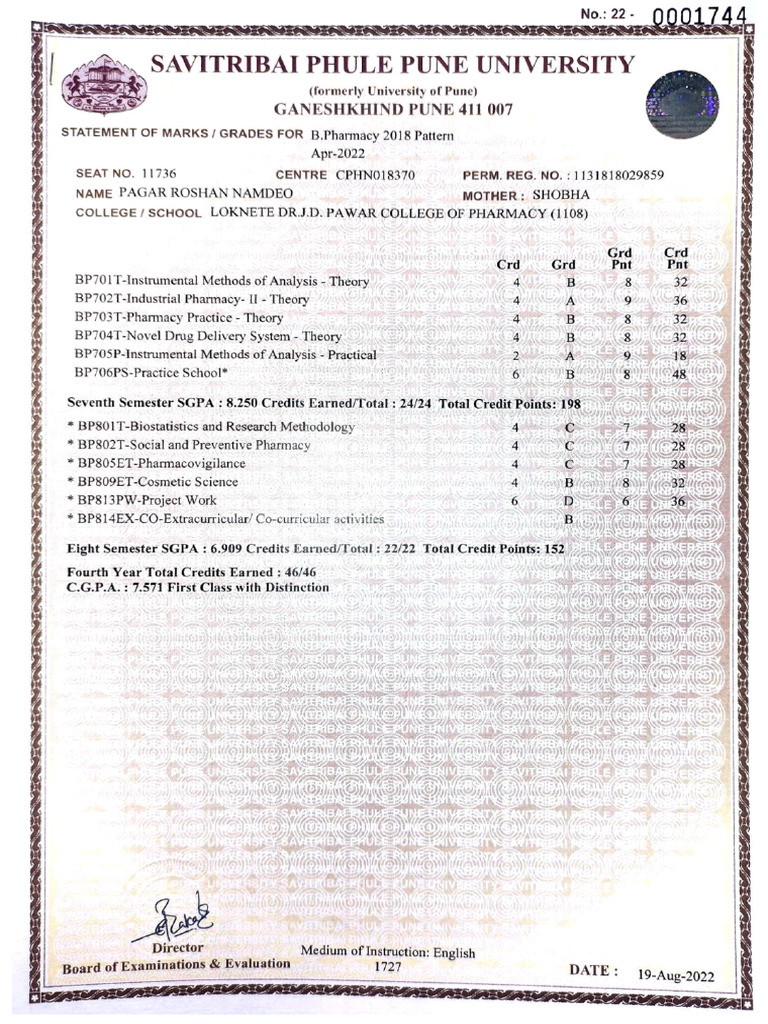 No.: 22 - 0001744

SAVITRIBAI PHULE PUNE UNIVERSITY
(formerly University of Pune)
GANESHKHIND PUNE 411 007

STATEMENT OF MARKS / GRADES FOR B.Pharmacy 2018 Pattern
Apr-2022

SEAT NO. 11736 CENTRE CPHN018370 PERM. REG. NO. : 1131818029859
NAME PAGAR ROSHAN NAMDEO MOTHER : SHOBHA
COLLEGE / SCHOOL LOKNETE DR.J.D. PAWAR COLLEGE OF PHARMACY (1108)

| | Crd | Grd | Grd Pnt | Crd Pnt |
|---|---|---|---|---|
| BP701T-Instrumental Methods of Analysis - Theory | 4 | B | 8 | 32 |
| BP702T-Industrial Pharmacy- II - Theory | 4 | A | 9 | 36 |
| BP703T-Pharmacy Practice - Theory | 4 | B | 8 | 32 |
| BP704T-Novel Drug Delivery System - Theory | 4 | B | 8 | 32 |
| BP705P-Instrumental Methods of Analysis - Practical | 2 | A | 9 | 18 |
| BP706PS-Practice School* | 6 | B | 8 | 48 |

Seventh Semester SGPA : 8.250 Credits Earned/Total : 24/24 Total Credit Points: 198

| | | | | |
|---|---|---|---|---|
| * BP801T-Biostatistics and Research Methodology | 4 | C | 7 | 28 |
| * BP802T-Social and Preventive Pharmacy | 4 | C | 7 | 28 |
| * BP805ET-Pharmacovigilance | 4 | C | 7 | 28 |
| * BP809ET-Cosmetic Science | 4 | B | 8 | 32 |
| * BP813PW-Project Work | 6 | D | 6 | 36 |
| * BP814EX-CO-Extracurricular/ Co-curricular activities | | B | | |

Eight Semester SGPA : 6.909 Credits Earned/Total : 22/22 Total Credit Points: 152

Fourth Year Total Credits Earned : 46/46
C.G.P.A. : 7.571 First Class with Distinction

Director
Board of Examinations & Evaluation

Medium of Instruction: English
1727

DATE : 19-Aug-2022